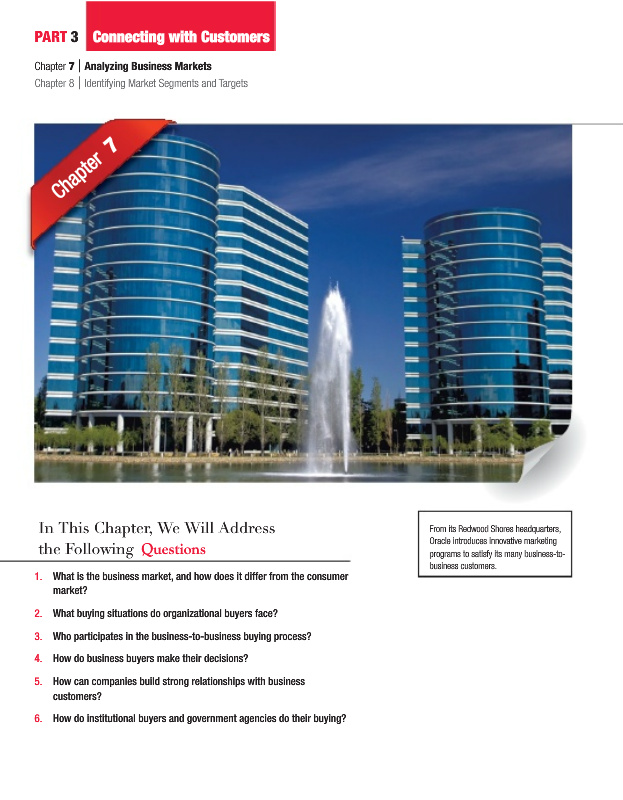 PART 3 Connecting with Customers

Chapter 7 | Analyzing Business Markets
Chapter 8 | Identifying Market Segments and Targets

Chapter 7

In This Chapter, We Will Address the Following Questions

1. What is the business market, and how does it differ from the consumer market?

2. What buying situations do organizational buyers face?

3. Who participates in the business-to-business buying process?

4. How do business buyers make their decisions?

5. How can companies build strong relationships with business customers?

6. How do institutional buyers and government agencies do their buying?

From its Redwood Shores headquarters, Oracle introduces innovative marketing programs to satisfy its many business-to-business customers.